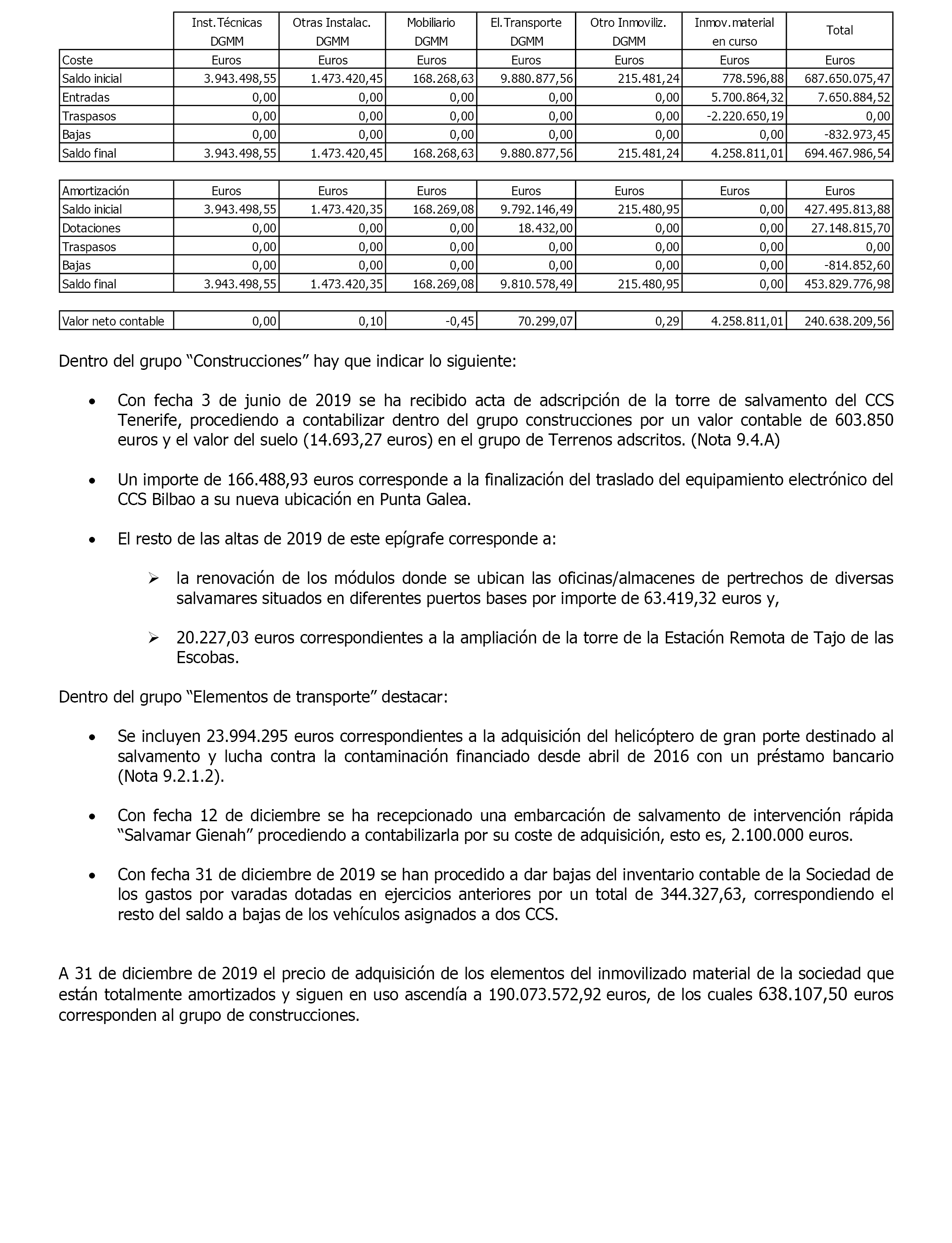 |  | Inst.Técnicas DGMM | Otras Instalac. DGMM | Mobiliario DGMM | El.Transporte DGMM | Otro Inmoviliz. DGMM | Inmov.material en curso | Total |
|---|---|---|---|---|---|---|---|
| Coste | Euros | Euros | Euros | Euros | Euros | Euros | Euros |
| Saldo inicial | 3.943.498,55 | 1.473.420,45 | 168.268,63 | 9.880.877,56 | 215.481,24 | 778.596,88 | 687.650.075,47 |
| Entradas | 0,00 | 0,00 | 0,00 | 0,00 | 0,00 | 5.700.864,32 | 7.650.884,52 |
| Traspasos | 0,00 | 0,00 | 0,00 | 0,00 | 0,00 | -2.220.650,19 | 0,00 |
| Bajas | 0,00 | 0,00 | 0,00 | 0,00 | 0,00 | 0,00 | -832.973,45 |
| Saldo final | 3.943.498,55 | 1.473.420,45 | 168.268,63 | 9.880.877,56 | 215.481,24 | 4.258.811,01 | 694.467.986,54 |

| Amortización | Euros | Euros | Euros | Euros | Euros | Euros | Euros |
|---|---|---|---|---|---|---|---|
| Saldo inicial | 3.943.498,55 | 1.473.420,35 | 168.269,08 | 9.792.146,49 | 215.480,95 | 0,00 | 427.495.813,88 |
| Dotaciones | 0,00 | 0,00 | 0,00 | 18.432,00 | 0,00 | 0,00 | 27.148.815,70 |
| Traspasos | 0,00 | 0,00 | 0,00 | 0,00 | 0,00 | 0,00 | 0,00 |
| Bajas | 0,00 | 0,00 | 0,00 | 0,00 | 0,00 | 0,00 | -814.852,60 |
| Saldo final | 3.943.498,55 | 1.473.420,35 | 168.269,08 | 9.810.578,49 | 215.480,95 | 0,00 | 453.829.776,98 |

| Valor neto contable | 0,00 | 0,10 | -0,45 | 70.299,07 | 0,29 | 4.258.811,01 | 240.638.209,56 |
|---|---|---|---|---|---|---|---|

Dentro del grupo “Construcciones” hay que indicar lo siguiente:

• Con fecha 3 de junio de 2019 se ha recibido acta de adscripción de la torre de salvamento del CCS Tenerife, procediendo a contabilizar dentro del grupo construcciones por un valor contable de 603.850 euros y el valor del suelo (14.693,27 euros) en el grupo de Terrenos adscritos. (Nota 9.4.A)

• Un importe de 166.488,93 euros corresponde a la finalización del traslado del equipamiento electrónico del CCS Bilbao a su nueva ubicación en Punta Galea.

• El resto de las altas de 2019 de este epígrafe corresponde a:

➢ la renovación de los módulos donde se ubican las oficinas/almacenes de pertrechos de diversas salvamares situados en diferentes puertos bases por importe de 63.419,32 euros y,

➢ 20.227,03 euros correspondientes a la ampliación de la torre de la Estación Remota de Tajo de las Escobas.

Dentro del grupo “Elementos de transporte” destacar:

• Se incluyen 23.994.295 euros correspondientes a la adquisición del helicóptero de gran porte destinado al salvamento y lucha contra la contaminación financiado desde abril de 2016 con un préstamo bancario (Nota 9.2.1.2).

• Con fecha 12 de diciembre se ha recepcionado una embarcación de salvamento de intervención rápida “Salvamar Gienah” procediendo a contabilizarla por su coste de adquisición, esto es, 2.100.000 euros.

• Con fecha 31 de diciembre de 2019 se han procedido a dar bajas del inventario contable de la Sociedad de los gastos por varadas dotadas en ejercicios anteriores por un total de 344.327,63, correspondiendo el resto del saldo a bajas de los vehículos asignados a dos CCS.

A 31 de diciembre de 2019 el precio de adquisición de los elementos del inmovilizado material de la sociedad que están totalmente amortizados y siguen en uso ascendía a 190.073.572,92 euros, de los cuales 638.107,50 euros corresponden al grupo de construcciones.